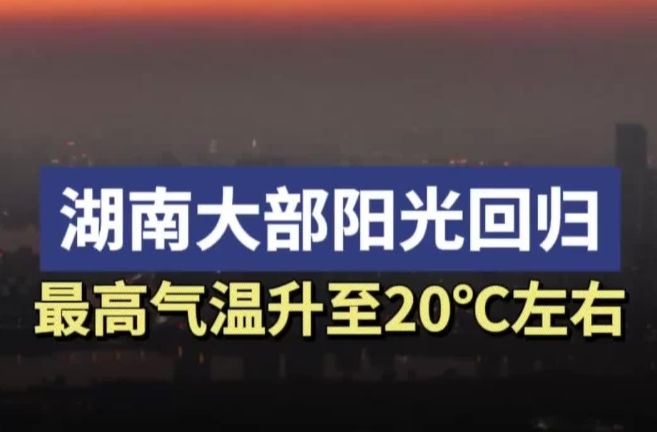 湖南大部阳光回归
最高气温升至20°C左右